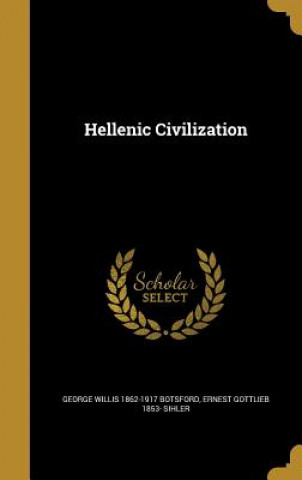 Hellenic Civilization

Scholar SELECT

GEORGE WILLIS 1862-1917 BOTSFORD, ERNEST GOTTLIEB 1853- SIHLER